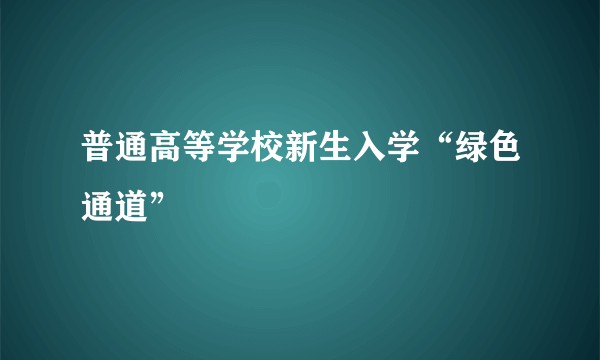 普通高等学校新生入学“绿色通道”